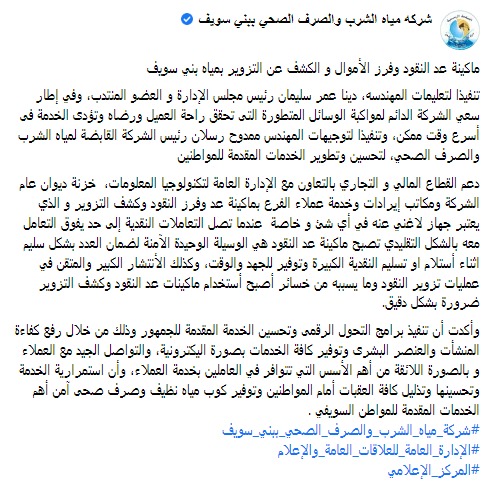 شركه مياه الشرب والصرف الصحي ببني سويف

ماكينة عد النقود وفرز الأموال و الكشف عن التزوير بمياه بني سويف

تنفيذا لتعليمات المهندسه، دينا عمر سليمان رئيس مجلس الإدارة و العضو المنتدب، وفي إطار سعي الشركة الدائم لمواكبة الوسائل المتطورة التى تحقق راحة العميل ورضاه وتؤدى الخدمة فى أسرع وقت ممكن، وتنفيذا لتوجيهات المهندس ممدوح رسلان رئيس الشركة القابضة لمياه الشرب والصرف الصحي، لتحسين وتطوير الخدمات المقدمة للمواطنين

دعم القطاع المالي و التجاري بالتعاون مع الإدارة العامة لتكنولوجيا المعلومات، خزنة ديوان عام الشركة ومكاتب إيرادات وخدمة عملاء الفرع بماكينة عد وفرز النقود وكشف التزوير و الذي يعتبر جهاز لاغني عنه في أي شئ و خاصة عندما تصل التعاملات النقدية إلى حد يفوق التعامل معه بالشكل التقليدي تصبح ماكينة عد النقود هي الوسيلة الوحيدة الآمنة لضمان العدد بشكل سليم اثناء أستلام او تسليم النقدية الكبيرة وتوفير للجهد والوقت، وكذلك الأنتشار الكبير والمتقن في عمليات تزوير النقود وما يسببه من خسائر أصبح أستخدام ماكينات عد النقود وكشف التزوير ضرورة بشكل دقيق.

وأكدت أن تنفيذ برامج التحول الرقمى وتحسين الخدمة المقدمة للجمهور وذلك من خلال رفع كفاءة المنشأت والعنصر البشرى وتوفير كافة الخدمات بصورة اليكترونية، والتواصل الجيد مع العملاء و بالصورة اللائقة من أهم الأسس التي تتوافر في العاملين بخدمة العملاء، وأن استمرارية الخدمة وتحسينها وتذليل كافة العقبات أمام المواطنين وتوفير كوب مياه نظيف وصرف صحى آمن أهم الخدمات المقدمة للمواطن السويفي .
#شركة_مياه_الشرب_والصرف_الصحي_ببني_سويف
#الإدارة_العامة_للعلاقات_العامة_والإعلام
#المركز_الإعلامي